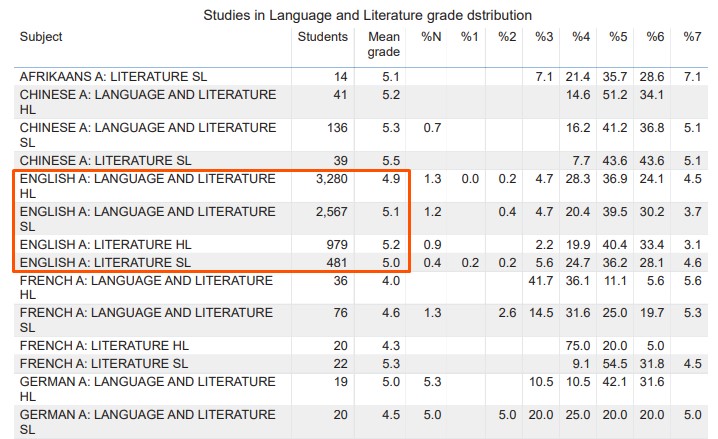 Studies in Language and Literature grade dstribution

| Subject | Students | Mean grade | %N | %1 | %2 | %3 | %4 | %5 | %6 | %7 |
|---|---|---|---|---|---|---|---|---|---|---|
| AFRIKAANS A: LITERATURE SL | 14 | 5.1 | | | | 7.1 | 21.4 | 35.7 | 28.6 | 7.1 |
| CHINESE A: LANGUAGE AND LITERATURE HL | 41 | 5.2 | | | | | 14.6 | 51.2 | 34.1 | |
| CHINESE A: LANGUAGE AND LITERATURE SL | 136 | 5.3 | 0.7 | | | | 16.2 | 41.2 | 36.8 | 5.1 |
| CHINESE A: LITERATURE SL | 39 | 5.5 | | | | | 7.7 | 43.6 | 43.6 | 5.1 |
| ENGLISH A: LANGUAGE AND LITERATURE HL | 3,280 | 4.9 | 1.3 | 0.0 | 0.2 | 4.7 | 28.3 | 36.9 | 24.1 | 4.5 |
| ENGLISH A: LANGUAGE AND LITERATURE SL | 2,567 | 5.1 | 1.2 | | 0.4 | 4.7 | 20.4 | 39.5 | 30.2 | 3.7 |
| ENGLISH A: LITERATURE HL | 979 | 5.2 | 0.9 | | | 2.2 | 19.9 | 40.4 | 33.4 | 3.1 |
| ENGLISH A: LITERATURE SL | 481 | 5.0 | 0.4 | 0.2 | 0.2 | 5.6 | 24.7 | 36.2 | 28.1 | 4.6 |
| FRENCH A: LANGUAGE AND LITERATURE HL | 36 | 4.0 | | | | 41.7 | 36.1 | 11.1 | 5.6 | 5.6 |
| FRENCH A: LANGUAGE AND LITERATURE SL | 76 | 4.6 | 1.3 | | 2.6 | 14.5 | 31.6 | 25.0 | 19.7 | 5.3 |
| FRENCH A: LITERATURE HL | 20 | 4.3 | | | | | 75.0 | 20.0 | 5.0 | |
| FRENCH A: LITERATURE SL | 22 | 5.3 | | | | | 9.1 | 54.5 | 31.8 | 4.5 |
| GERMAN A: LANGUAGE AND LITERATURE HL | 19 | 5.0 | 5.3 | | | 10.5 | 10.5 | 42.1 | 31.6 | |
| GERMAN A: LANGUAGE AND LITERATURE SL | 20 | 4.5 | 5.0 | | 5.0 | 20.0 | 25.0 | 20.0 | 20.0 | 5.0 |